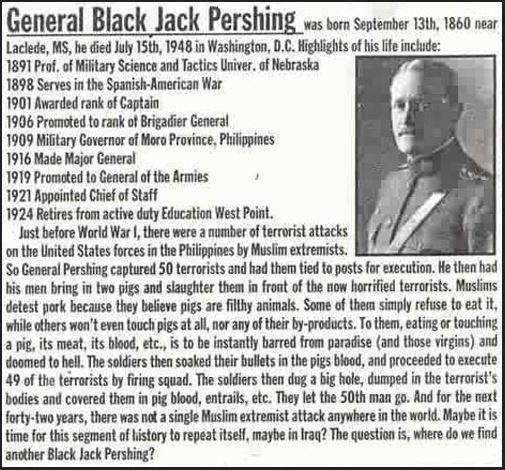 General Black Jack Pershing was born September 13th, 1860 near Laclede, MS, he died July 15th, 1948 in Washington, D.C. Highlights of his life include:
1891 Prof. of Military Science and Tactics Univer. of Nebraska
1898 Serves in the Spanish-American War
1901 Awarded rank of Captain
1906 Promoted to rank of Brigadier General
1909 Military Governor of Moro Province, Philippines
1916 Made Major General
1919 Promoted to General of the Armies
1921 Appointed Chief of Staff
1924 Retires from active duty Education West Point.

Just before World War I, there were a number of terrorist attacks on the United States forces in the Philippines by Muslim extremists. So General Pershing captured 50 terrorists and had them tied to posts for execution. He then had his men bring in two pigs and slaughter them in front of the now horrified terrorists. Muslims detest pork because they believe pigs are filthy animals. Some of them simply refuse to eat it, while others won't even touch pigs at all, nor any of their by-products. To them, eating or touching a pig, its meat, its blood, etc., is to be instantly barred from paradise (and those virgins) and doomed to hell. The soldiers then soaked their bullets in the pigs blood, and proceeded to execute 49 of the terrorists by firing squad. The soldiers then dug a big hole, dumped in the terrorist's bodies and covered them in pig blood, entrails, etc. They let the 50th man go. And for the next forty-two years, there was not a single Muslim extremist attack anywhere in the world. Maybe it is time for this segment of history to repeat itself, maybe in Iraq? The question is, where do we find another Black Jack Pershing?